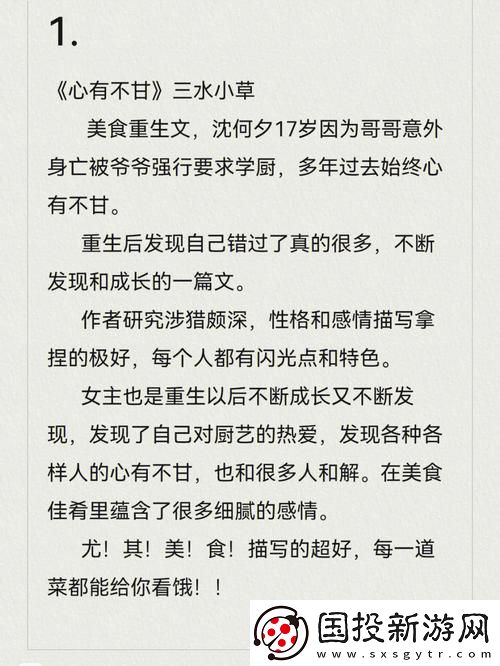 1.

《心有不甘》三水小草

美食重生文，沈何夕17岁因为哥哥意外身亡被爷爷强行要求学厨，多年过去始终心有不甘。

重生后发现自己错过了真的很多，不断发现和成长的一篇文。

作者研究涉猎颇深，性格和感情描写拿捏的极好，每个人都有闪光点和特色。

女主也是重生以后不断成长又不断发现，发现了自己对厨艺的热爱，发现各种各样人的心有不甘，也和很多人和解。在美食佳肴里蕴含了很多细腻的感情。

尤！其！美！食！描写的超好，每一道菜都能给你看饿！！

国投新游网
www.sxsgytr.com